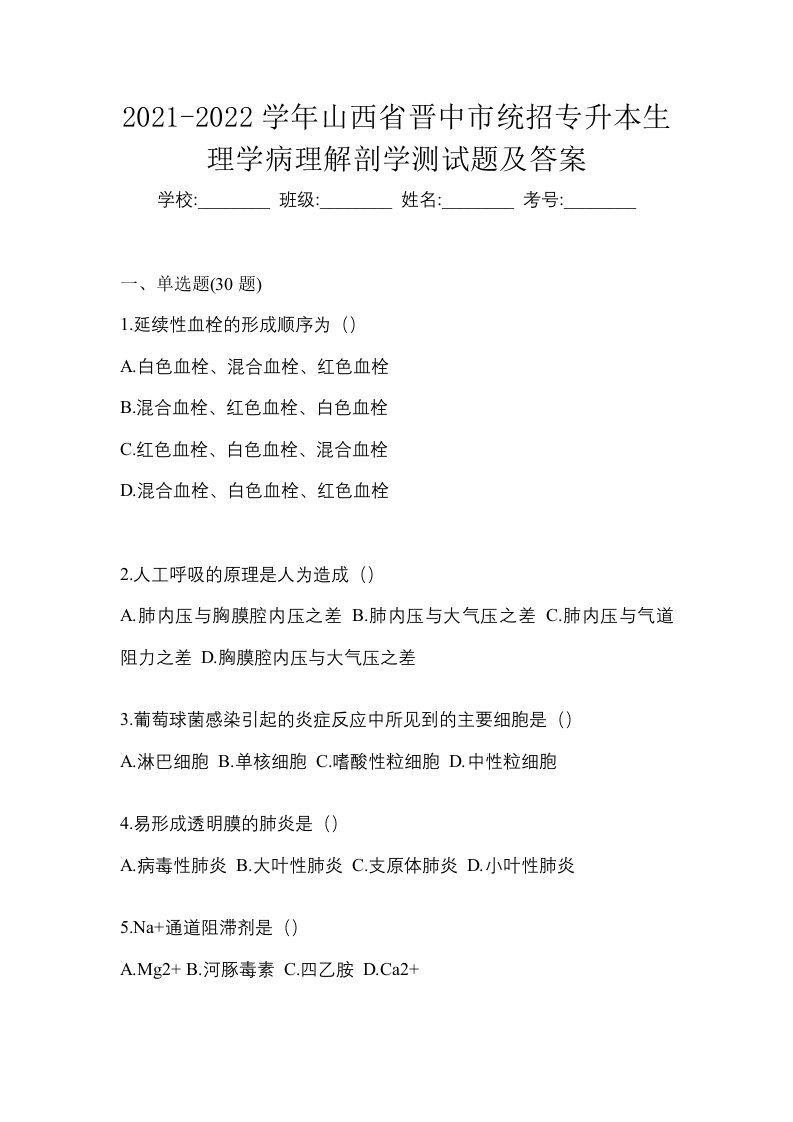 2021-2022 学年山西省晋中市统招专升本生理学病理解剖学测试题及答案

学校:________ 班级:________ 姓名:________ 考号:________

一、单选题(30 题)

1.延续性血栓的形成顺序为（）

A.白色血栓、混合血栓、红色血栓

B.混合血栓、红色血栓、白色血栓

C.红色血栓、白色血栓、混合血栓

D.混合血栓、白色血栓、红色血栓

2.人工呼吸的原理是人为造成（）

A.肺内压与胸膜腔内压之差 B.肺内压与大气压之差 C.肺内压与气道阻力之差 D.胸膜腔内压与大气压之差

3.葡萄球菌感染引起的炎症反应中所见到的主要细胞是（）

A.淋巴细胞 B.单核细胞 C.嗜酸性粒细胞 D.中性粒细胞

4.易形成透明膜的肺炎是（）

A.病毒性肺炎 B.大叶性肺炎 C.支原体肺炎 D.小叶性肺炎

5.Na+通道阻滞剂是（）

A.Mg2+ B.河豚毒素 C.四乙胺 D.Ca2+